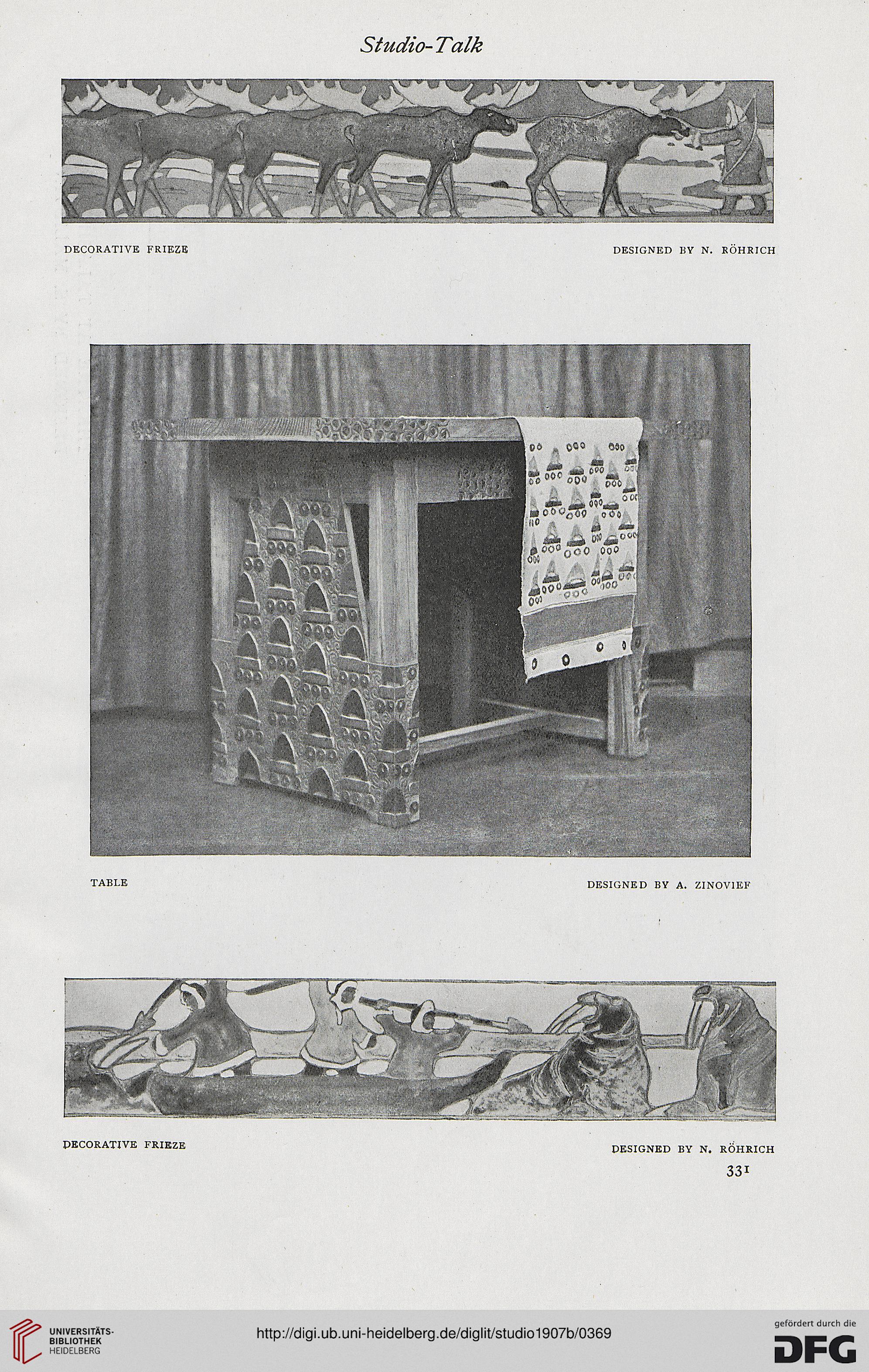 Studio-Talk

DECORATIVE FRIEZE

DESIGNED BY N. RÖHRICH

TABLE

DESIGNED BY A. ZINOVIEF

DECORATIVE FRIEZE

DESIGNED BY N. RÖHRICH

331

UNIVERSITÄTS-BIBLIOTHEK HEIDELBERG

http://digi.ub.uni-heidelberg.de/diglit/studio1907b/0369

gefördert durch die DFG